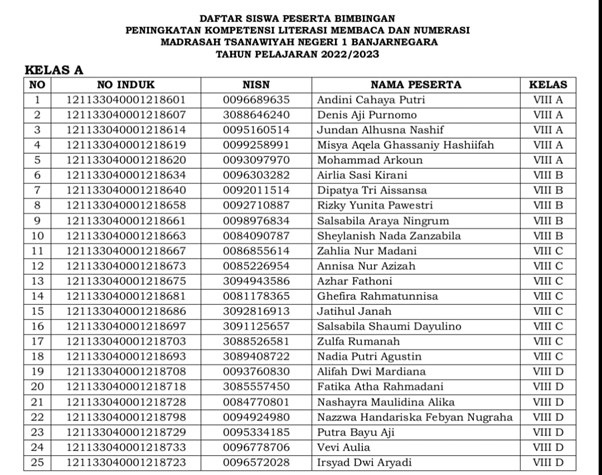 DAFTAR SISWA PESERTA BIMBINGAN
PENINGKATAN KOMPETENSI LITERASI MEMBACA DAN NUMERASI
MADRASAH TSANAWIYAH NEGERI 1 BANJARNEGARA
TAHUN PELAJARAN 2022/2023

KELAS A

| NO | NO INDUK | NISN | NAMA PESERTA | KELAS |
|---|---|---|---|---|
| 1 | 121133040001218601 | 0096689635 | Andini Cahaya Putri | VIII A |
| 2 | 121133040001218607 | 3088646240 | Denis Aji Purnomo | VIII A |
| 3 | 121133040001218614 | 0095160514 | Jundan Alhusna Nashif | VIII A |
| 4 | 121133040001218619 | 0099258991 | Misya Aqela Ghassaniy Hashiifah | VIII A |
| 5 | 121133040001218620 | 0093097970 | Mohammad Arkoun | VIII A |
| 6 | 121133040001218634 | 0096303282 | Airlia Sasi Kirani | VIII B |
| 7 | 121133040001218640 | 0092011514 | Dipatya Tri Aissansa | VIII B |
| 8 | 121133040001218658 | 0092710887 | Rizky Yunita Pawestri | VIII B |
| 9 | 121133040001218661 | 0098976834 | Salsabila Araya Ningrum | VIII B |
| 10 | 121133040001218663 | 0084090787 | Sheylanish Nada Zanzabila | VIII B |
| 11 | 121133040001218667 | 0086855614 | Zahlia Nur Madani | VIII C |
| 12 | 121133040001218673 | 0085226954 | Annisa Nur Azizah | VIII C |
| 13 | 121133040001218675 | 3094943586 | Azhar Fathoni | VIII C |
| 14 | 121133040001218681 | 0081178365 | Ghefira Rahmatunnisa | VIII C |
| 15 | 121133040001218686 | 3092816913 | Jatihul Janah | VIII C |
| 16 | 121133040001218697 | 3091125657 | Salsabila Shaumi Dayulino | VIII C |
| 17 | 121133040001218703 | 3088526581 | Zulfa Rumanah | VIII C |
| 18 | 121133040001218693 | 3089408722 | Nadia Putri Agustin | VIII C |
| 19 | 121133040001218708 | 0093760830 | Alifah Dwi Mardiana | VIII D |
| 20 | 121133040001218718 | 3085557450 | Fatika Atha Rahmadani | VIII D |
| 21 | 121133040001218728 | 0084770801 | Nashayra Maulidina Alika | VIII D |
| 22 | 121133040001218798 | 0094924980 | Nazzwa Handariska Febyan Nugraha | VIII D |
| 23 | 121133040001218729 | 0095334185 | Putra Bayu Aji | VIII D |
| 24 | 121133040001218733 | 0096778706 | Vevi Aulia | VIII D |
| 25 | 121133040001218723 | 0096572028 | Irsyad Dwi Aryadi | VIII D |